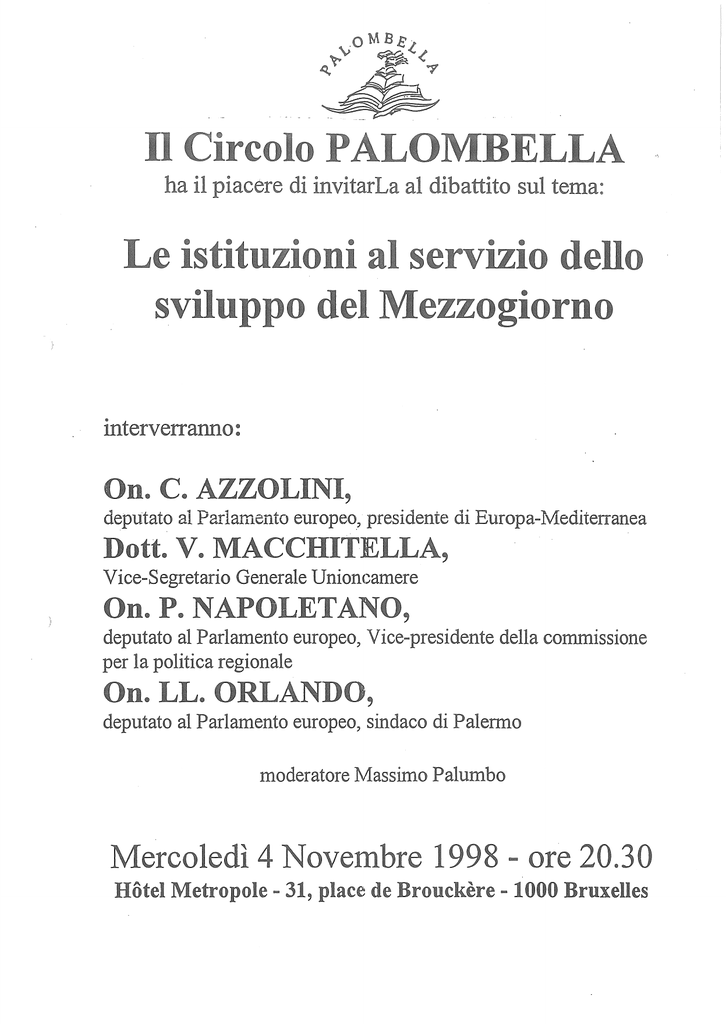 PALOMBELLA

Il Circolo PALOMBELLA
ha il piacere di invitarLa al dibattito sul tema:

Le istituzioni al servizio dello sviluppo del Mezzogiorno

interverranno:

On. C. AZZOLINI,
deputato al Parlamento europeo, presidente di Europa-Mediterranea

Dott. V. MACCHITELLA,
Vice-Segretario Generale Unioncamere

On. P. NAPOLETANO,
deputato al Parlamento europeo, Vice-presidente della commissione per la politica regionale

On. LL. ORLANDO,
deputato al Parlamento europeo, sindaco di Palermo

moderatore Massimo Palumbo

Mercoledì 4 Novembre 1998 - ore 20.30
Hôtel Metropole - 31, place de Brouckère - 1000 Bruxelles